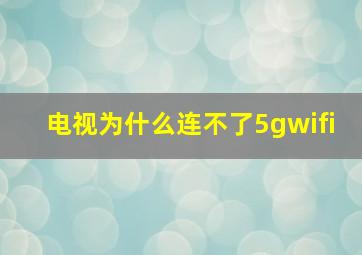 电视为什么连不了5gwifi